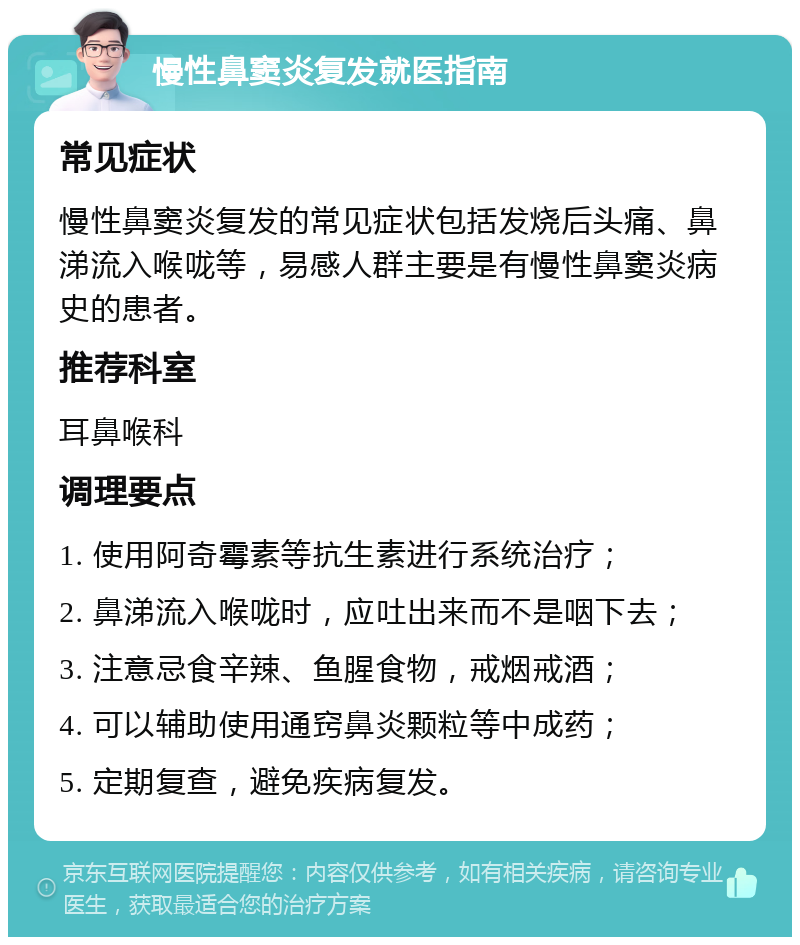 慢性鼻窦炎复发就医指南

常见症状

慢性鼻窦炎复发的常见症状包括发烧后头痛、鼻涕流入喉咙等，易感人群主要是有慢性鼻窦炎病史的患者。

推荐科室

耳鼻喉科

调理要点

1. 使用阿奇霉素等抗生素进行系统治疗；

2. 鼻涕流入喉咙时，应吐出来而不是咽下去；

3. 注意忌食辛辣、鱼腥食物，戒烟戒酒；

4. 可以辅助使用通窍鼻炎颗粒等中成药；

5. 定期复查，避免疾病复发。

京东互联网医院提醒您：内容仅供参考，如有相关疾病，请咨询专业医生，获取最适合您的治疗方案